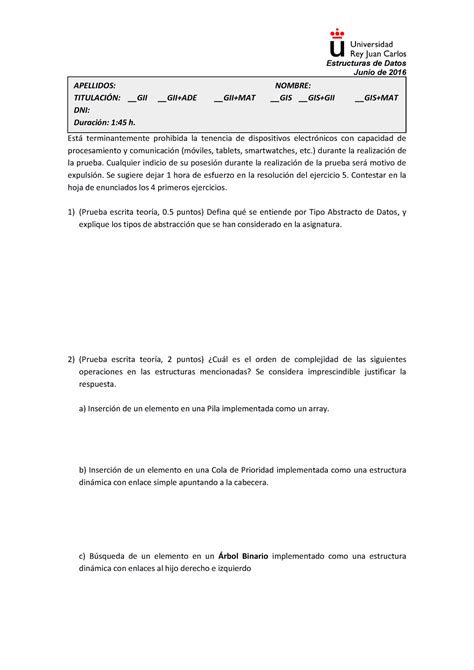 Universidad
Rey Juan Carlos
Estructuras de Datos
Junio de 2016

APELLIDOS: NOMBRE:
TITULACIÓN: __GII __GII+ADE __GII+MAT __GIS __GIS+GII __GIS+MAT
DNI:
Duración: 1:45 h.

Está terminantemente prohibida la tenencia de dispositivos electrónicos con capacidad de procesamiento y comunicación (móviles, tablets, smartwatches, etc.) durante la realización de la prueba. Cualquier indicio de su posesión durante la realización de la prueba será motivo de expulsión. Se sugiere dejar 1 hora de esfuerzo en la resolución del ejercicio 5. Contestar en la hoja de enunciados los 4 primeros ejercicios.

1) (Prueba escrita teoría, 0.5 puntos) Defina qué se entiende por Tipo Abstracto de Datos, y explique los tipos de abstracción que se han considerado en la asignatura.

2) (Prueba escrita teoría, 2 puntos) ¿Cuál es el orden de complejidad de las siguientes operaciones en las estructuras mencionadas? Se considera imprescindible justificar la respuesta.

a) Inserción de un elemento en una Pila implementada como un array.

b) Inserción de un elemento en una Cola de Prioridad implementada como una estructura dinámica con enlace simple apuntando a la cabecera.

c) Búsqueda de un elemento en un Árbol Binario implementado como una estructura dinámica con enlaces al hijo derecho e izquierdo